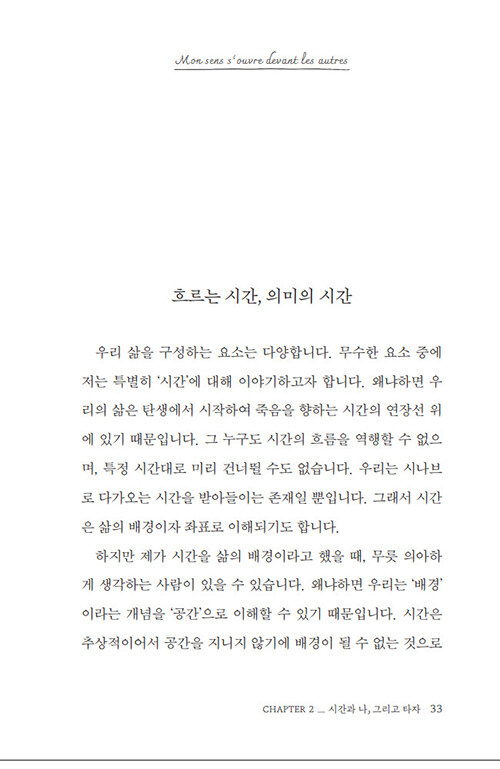 Mon sens s'ouvre devant les autres

흐르는 시간, 의미의 시간

우리 삶을 구성하는 요소는 다양합니다. 무수한 요소 중에 저는 특별히 '시간'에 대해 이야기하고자 합니다. 왜냐하면 우리의 삶은 탄생에서 시작하여 죽음을 향하는 시간의 연장선 위에 있기 때문입니다. 그 누구도 시간의 흐름을 역행할 수 없으며, 특정 시간대로 미리 건너뛸 수도 없습니다. 우리는 시나브로 다가오는 시간을 받아들이는 존재일 뿐입니다. 그래서 시간은 삶의 배경이자 좌표로 이해되기도 합니다.

하지만 제가 시간을 삶의 배경이라고 했을 때, 무릇 의아하게 생각하는 사람이 있을 수 있습니다. 왜냐하면 우리는 '배경'이라는 개념을 '공간'으로 이해할 수 있기 때문입니다. 시간은 추상적이어서 공간을 지니지 않기에 배경이 될 수 없는 것으로

CHAPTER 2 _ 시간과 나, 그리고 타자 33